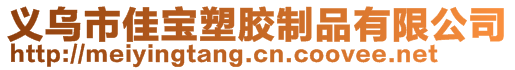 义乌市佳宝塑胶制品有限公司
http://meiyingtang.cn.coovee.net